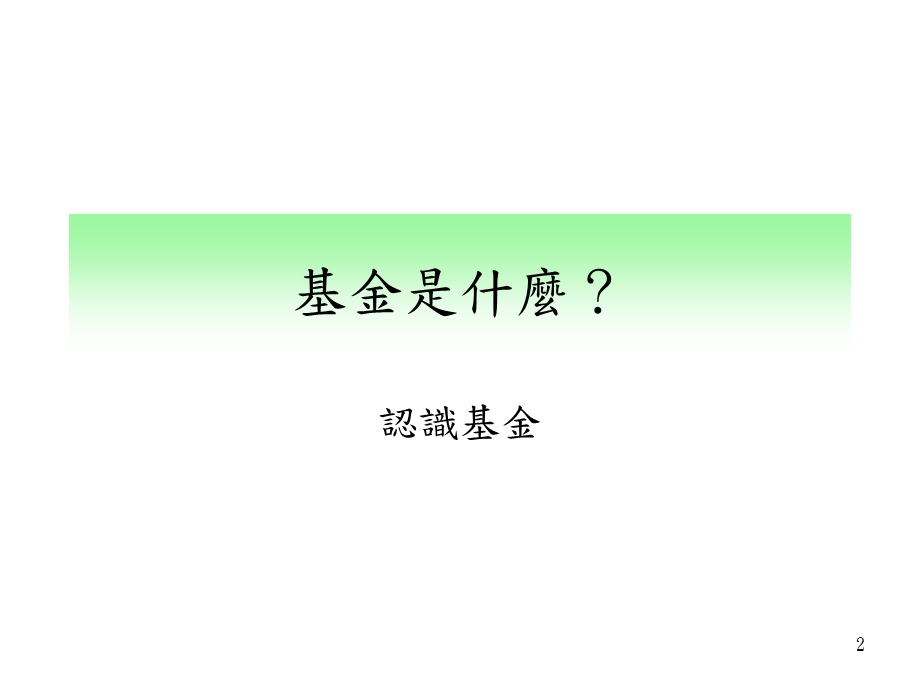 基金是什麼？

認識基金

2